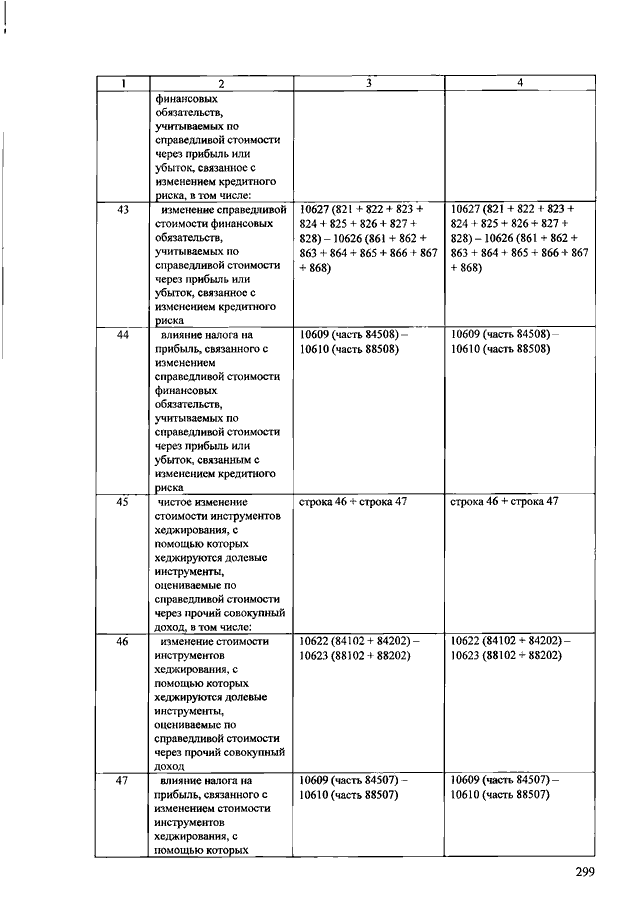 | 1 | 2 | 3 | 4 |
|---|---|---|---|
| | финансовых обязательств, учитываемых по справедливой стоимости через прибыль или убыток, связанное с изменением кредитного риска, в том числе: | | |
| 43 | изменение справедливой стоимости финансовых обязательств, учитываемых по справедливой стоимости через прибыль или убыток, связанное с изменением кредитного риска | 10627 (821 + 822 + 823 + 824 + 825 + 826 + 827 + 828) – 10626 (861 + 862 + 863 + 864 + 865 + 866 + 867 + 868) | 10627 (821 + 822 + 823 + 824 + 825 + 826 + 827 + 828) – 10626 (861 + 862 + 863 + 864 + 865 + 866 + 867 + 868) |
| 44 | влияние налога на прибыль, связанного с изменением справедливой стоимости финансовых обязательств, учитываемых по справедливой стоимости через прибыль или убыток, связанным с изменением кредитного риска | 10609 (часть 84508) – 10610 (часть 88508) | 10609 (часть 84508) – 10610 (часть 88508) |
| 45 | чистое изменение стоимости инструментов хеджирования, с помощью которых хеджируются долевые инструменты, оцениваемые по справедливой стоимости через прочий совокупный доход, в том числе: | строка 46 + строка 47 | строка 46 + строка 47 |
| 46 | изменение стоимости инструментов хеджирования, с помощью которых хеджируются долевые инструменты, оцениваемые по справедливой стоимости через прочий совокупный доход | 10622 (84102 + 84202) – 10623 (88102 + 88202) | 10622 (84102 + 84202) – 10623 (88102 + 88202) |
| 47 | влияние налога на прибыль, связанного с изменением стоимости инструментов хеджирования, с помощью которых | 10609 (часть 84507) – 10610 (часть 88507) | 10609 (часть 84507) – 10610 (часть 88507) |

299